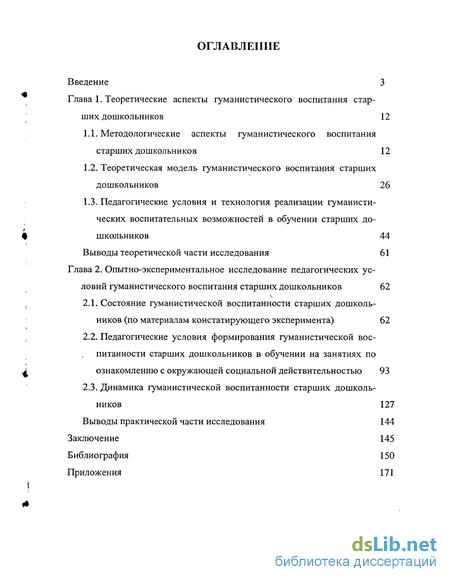 ОГЛАВЛЕНИЕ

Введение 3

Глава 1. Теоретические аспекты гуманистического воспитания старших дошкольников 12

1.1. Методологические аспекты гуманистического воспитания старших дошкольников 12

1.2. Теоретическая модель гуманистического воспитания старших дошкольников 26

1.3. Педагогические условия и технология реализации гуманистических воспитательных возможностей в обучении старших дошкольников 44

Выводы теоретической части исследования 61

Глава 2. Опытно-экспериментальное исследование педагогических условий гуманистического воспитания старших дошкольников 62

2.1. Состояние гуманистической воспитанности старших дошкольников (по материалам констатирующего эксперимента) 62

2.2. Педагогические условия формирования гуманистической воспитанности старших дошкольников в обучении на занятиях по ознакомлению с окружающей социальной действительностью 93

2.3. Динамика гуманистической воспитанности старших дошкольников 127

Выводы практической части исследования 144

Заключение 145

Библиография 150

Приложения 171

dsLib.net
библиотека диссертаций